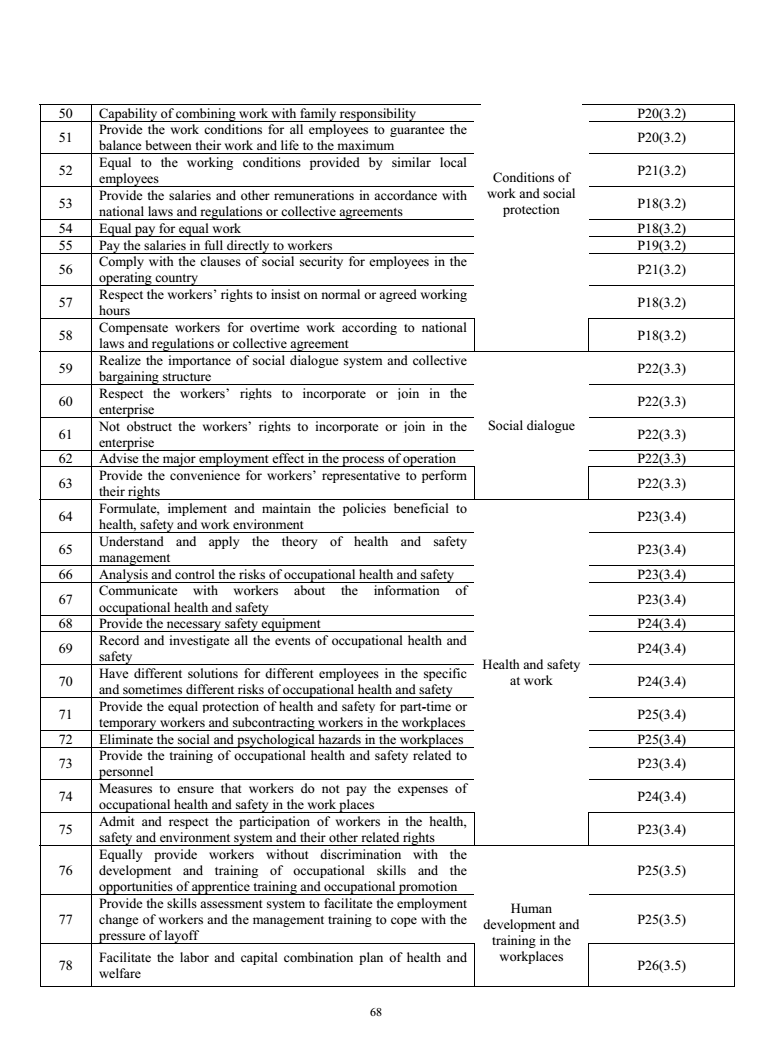 | 50 | Capability of combining work with family responsibility | Conditions of work and social protection | P20(3.2) |
|---|---|---|---|
| 51 | Provide the work conditions for all employees to guarantee the balance between their work and life to the maximum | | P20(3.2) |
| 52 | Equal to the working conditions provided by similar local employees | | P21(3.2) |
| 53 | Provide the salaries and other remunerations in accordance with national laws and regulations or collective agreements | | P18(3.2) |
| 54 | Equal pay for equal work | | P18(3.2) |
| 55 | Pay the salaries in full directly to workers | | P19(3.2) |
| 56 | Comply with the clauses of social security for employees in the operating country | | P21(3.2) |
| 57 | Respect the workers' rights to insist on normal or agreed working hours | | P18(3.2) |
| 58 | Compensate workers for overtime work according to national laws and regulations or collective agreement | | P18(3.2) |
| 59 | Realize the importance of social dialogue system and collective bargaining structure | Social dialogue | P22(3.3) |
| 60 | Respect the workers' rights to incorporate or join in the enterprise | | P22(3.3) |
| 61 | Not obstruct the workers' rights to incorporate or join in the enterprise | | P22(3.3) |
| 62 | Advise the major employment effect in the process of operation | | P22(3.3) |
| 63 | Provide the convenience for workers' representative to perform their rights | | P22(3.3) |
| 64 | Formulate, implement and maintain the policies beneficial to health, safety and work environment | Health and safety at work | P23(3.4) |
| 65 | Understand and apply the theory of health and safety management | | P23(3.4) |
| 66 | Analysis and control the risks of occupational health and safety | | P23(3.4) |
| 67 | Communicate with workers about the information of occupational health and safety | | P23(3.4) |
| 68 | Provide the necessary safety equipment | | P24(3.4) |
| 69 | Record and investigate all the events of occupational health and safety | | P24(3.4) |
| 70 | Have different solutions for different employees in the specific and sometimes different risks of occupational health and safety | | P24(3.4) |
| 71 | Provide the equal protection of health and safety for part-time or temporary workers and subcontracting workers in the workplaces | | P25(3.4) |
| 72 | Eliminate the social and psychological hazards in the workplaces | | P25(3.4) |
| 73 | Provide the training of occupational health and safety related to personnel | | P23(3.4) |
| 74 | Measures to ensure that workers do not pay the expenses of occupational health and safety in the work places | | P24(3.4) |
| 75 | Admit and respect the participation of workers in the health, safety and environment system and their other related rights | | P23(3.4) |
| 76 | Equally provide workers without discrimination with the development and training of occupational skills and the opportunities of apprentice training and occupational promotion | Human development and training in the workplaces | P25(3.5) |
| 77 | Provide the skills assessment system to facilitate the employment change of workers and the management training to cope with the pressure of layoff | | P25(3.5) |
| 78 | Facilitate the labor and capital combination plan of health and welfare | | P26(3.5) |

68